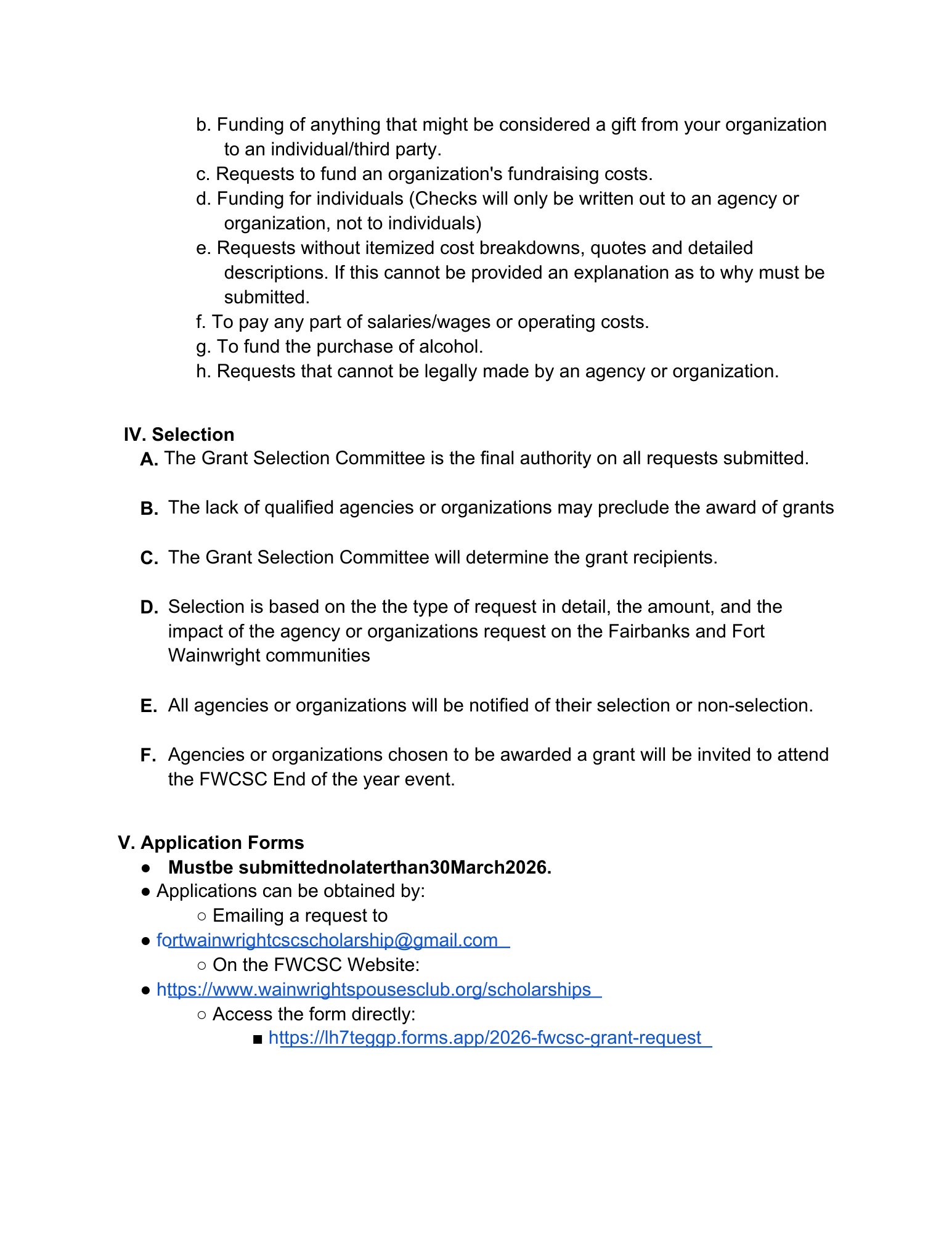 b. Funding of anything that might be considered a gift from your organization to an individual/third party.
c. Requests to fund an organization's fundraising costs.
d. Funding for individuals (Checks will only be written out to an agency or organization, not to individuals)
e. Requests without itemized cost breakdowns, quotes and detailed descriptions. If this cannot be provided an explanation as to why must be submitted.
f. To pay any part of salaries/wages or operating costs.
g. To fund the purchase of alcohol.
h. Requests that cannot be legally made by an agency or organization.

IV. Selection
A. The Grant Selection Committee is the final authority on all requests submitted.

B. The lack of qualified agencies or organizations may preclude the award of grants

C. The Grant Selection Committee will determine the grant recipients.

D. Selection is based on the the type of request in detail, the amount, and the impact of the agency or organizations request on the Fairbanks and Fort Wainwright communities

E. All agencies or organizations will be notified of their selection or non-selection.

F. Agencies or organizations chosen to be awarded a grant will be invited to attend the FWCSC End of the year event.

V. Application Forms
● Mustbe submittednolaterthan30March2026.
● Applications can be obtained by:
○ Emailing a request to
● fortwainwrightcscscholarship@gmail.com
○ On the FWCSC Website:
● https://www.wainwrightspousesclub.org/scholarships
○ Access the form directly:
■ https://lh7teggp.forms.app/2026-fwcsc-grant-request